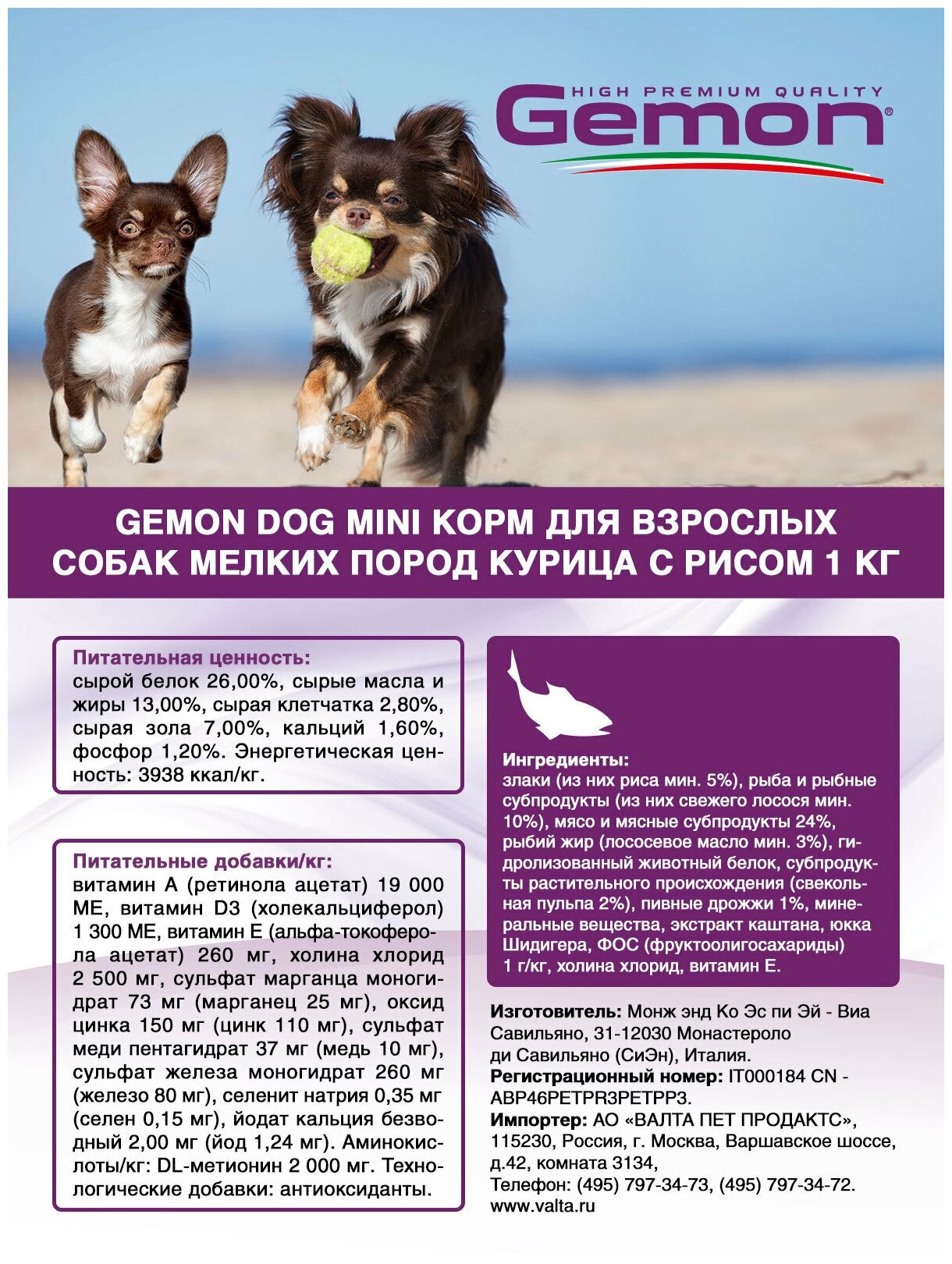 HIGH PREMIUM QUALITY
Gemon®

GEMON DOG MINI КОРМ ДЛЯ ВЗРОСЛЫХ СОБАК МЕЛКИХ ПОРОД КУРИЦА С РИСОМ 1 КГ

Питательная ценность:
сырой белок 26,00%, сырые масла и жиры 13,00%, сырая клетчатка 2,80%, сырая зола 7,00%, кальций 1,60%, фосфор 1,20%. Энергетическая ценность: 3938 ккал/кг.

Питательные добавки/кг:
витамин А (ретинола ацетат) 19 000 МЕ, витамин D3 (холекальциферол) 1 300 МЕ, витамин Е (альфа-токоферола ацетат) 260 мг, холина хлорид 2 500 мг, сульфат марганца моногидрат 73 мг (марганец 25 мг), оксид цинка 150 мг (цинк 110 мг), сульфат меди пентагидрат 37 мг (медь 10 мг), сульфат железа моногидрат 260 мг (железо 80 мг), селенит натрия 0,35 мг (селен 0,15 мг), йодат кальция безводный 2,00 мг (йод 1,24 мг). Аминокислоты/кг: DL-метионин 2 000 мг. Технологические добавки: антиоксиданты.

Ингредиенты:
злаки (из них риса мин. 5%), рыба и рыбные субпродукты (из них свежего лосося мин. 10%), мясо и мясные субпродукты 24%, рыбий жир (лососевое масло мин. 3%), гидролизованный животный белок, субпродукты растительного происхождения (свекольная пульпа 2%), пивные дрожжи 1%, минеральные вещества, экстракт каштана, юкка Шидигера, ФОС (фруктоолигосахариды) 1 г/кг, холина хлорид, витамин Е.

Изготовитель: Монж энд Ко Эс пи Эй - Виа Савильяно, 31-12030 Монастероло ди Савильяно (СиЭн), Италия.
Регистрационный номер: IT000184 CN - ABP46PETPR3PETPP3.
Импортер: АО «ВАЛТА ПЕТ ПРОДАКТС», 115230, Россия, г. Москва, Варшавское шоссе, д.42, комната 3134,
Телефон: (495) 797-34-73, (495) 797-34-72.
www.valta.ru